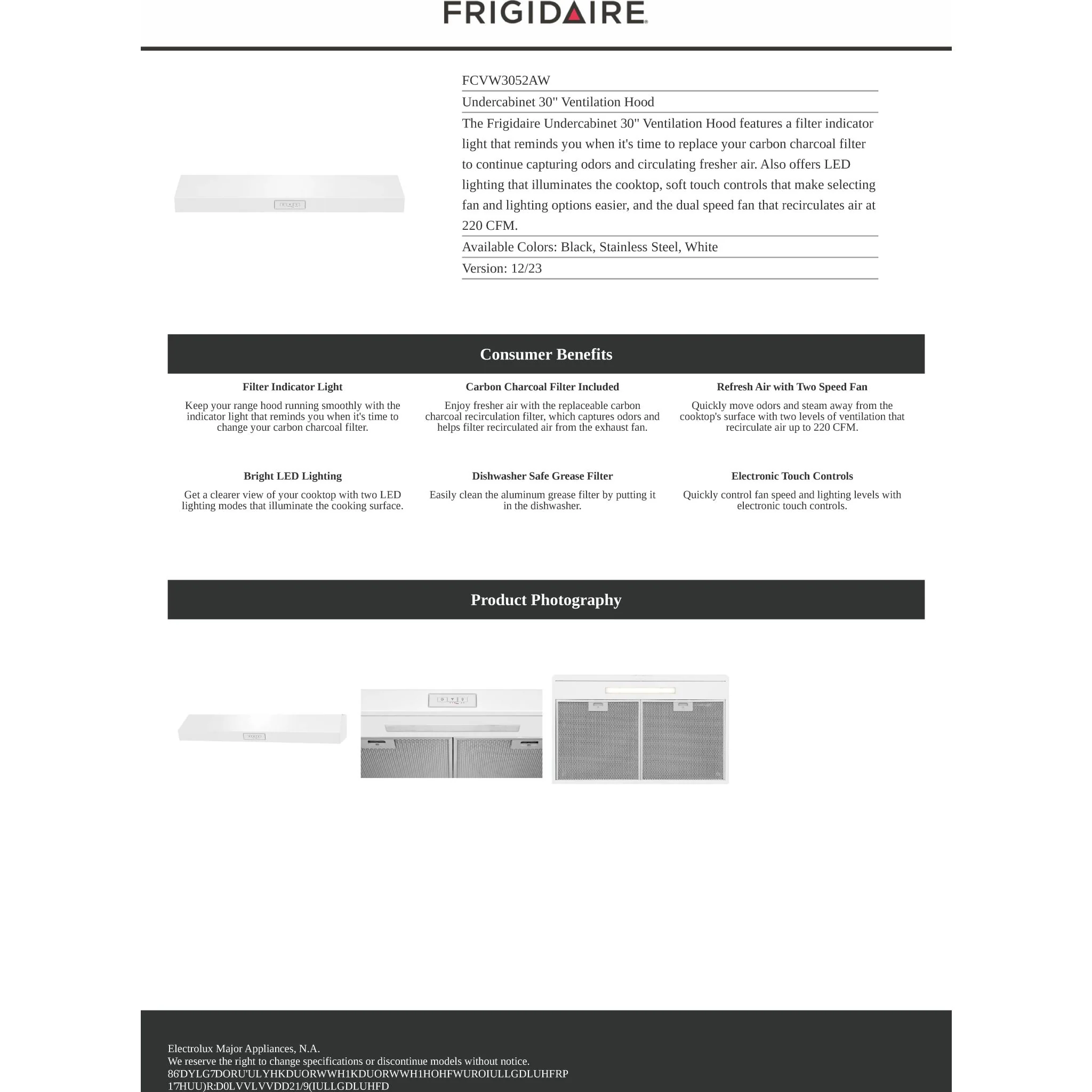 FRIGIDAIRE

FCVW3052AW

Undercabinet 30" Ventilation Hood

The Frigidaire Undercabinet 30" Ventilation Hood features a filter indicator light that reminds you when it's time to replace your carbon charcoal filter to continue capturing odors and circulating fresher air. Also offers LED lighting that illuminates the cooktop, soft touch controls that make selecting fan and lighting options easier, and the dual speed fan that recirculates air at 220 CFM.

Available Colors: Black, Stainless Steel, White

Version: 12/23

Consumer Benefits

Filter Indicator Light

Keep your range hood running smoothly with the indicator light that reminds you when it's time to change your carbon charcoal filter.

Carbon Charcoal Filter Included

Enjoy fresher air with the replaceable carbon charcoal recirculation filter, which captures odors and helps filter recirculated air from the exhaust fan.

Refresh Air with Two Speed Fan

Quickly move odors and steam away from the cooktop's surface with two levels of ventilation that recirculate air up to 220 CFM.

Bright LED Lighting

Get a clearer view of your cooktop with two LED lighting modes that illuminate the cooking surface.

Dishwasher Safe Grease Filter

Easily clean the aluminum grease filter by putting it in the dishwasher.

Electronic Touch Controls

Quickly control fan speed and lighting levels with electronic touch controls.

Product Photography

Electrolux Major Appliances, N.A.
We reserve the right to change specifications or discontinue models without notice.
86'DYLG7DORU'ULYHKDUORWWH1KDUORWWH1HOHFWUROIULLGDLUHFRP
1'7HUU)R:D0LVVLVVDD21/9(IULLGDLUHFD